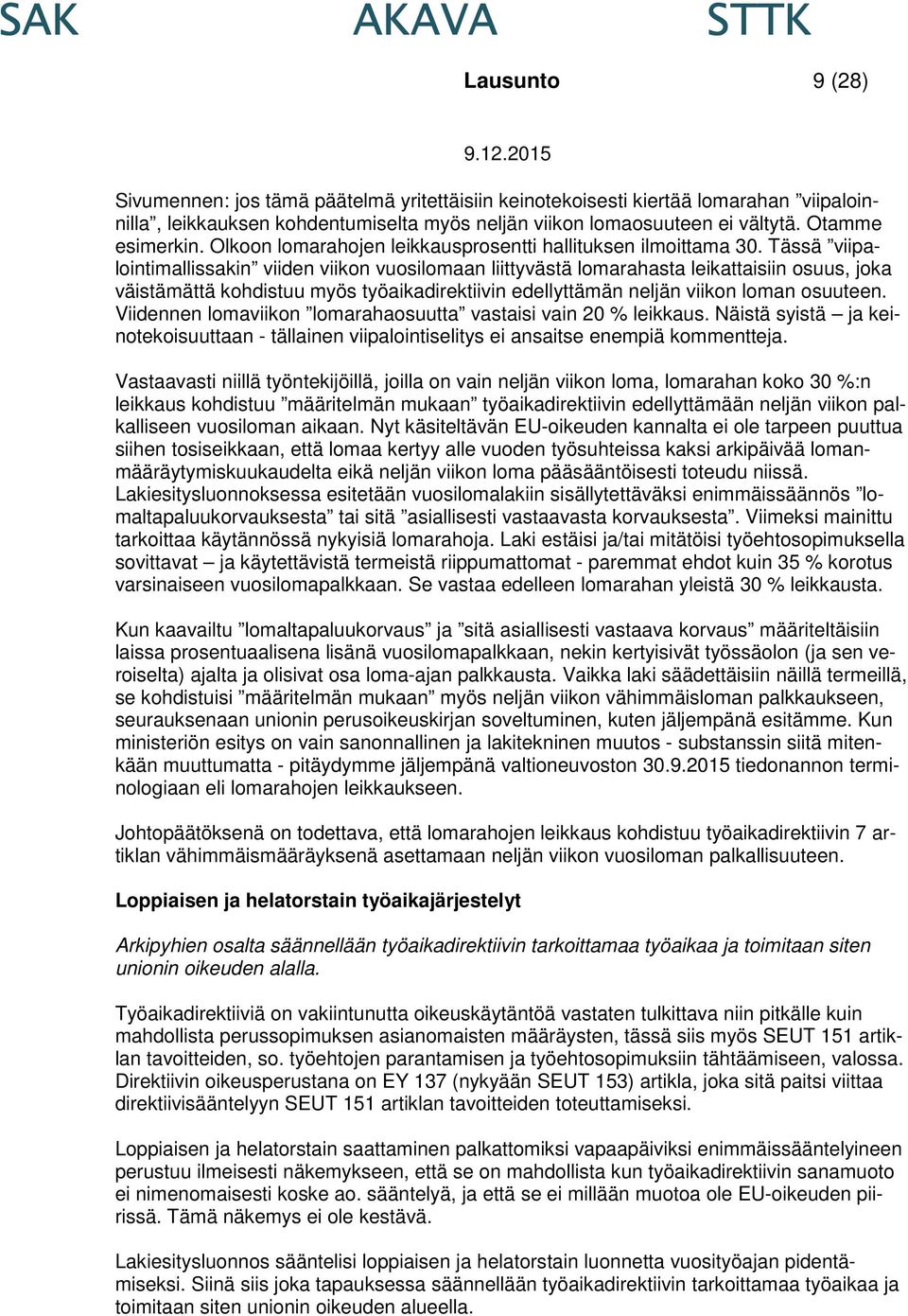 SAK AKAVA STTK

Lausunto 9 (28)

9.12.2015

Sivumennen: jos tämä päätelmä yritettäisiin keinotekoisesti kiertää lomarahan ”viipaloinnilla”, leikkauksen kohdentumiselta myös neljän viikon lomaosuuteen ei vältytä. Otamme esimerkin. Olkoon lomarahojen leikkausprosentti hallituksen ilmoittama 30. Tässä ”viipalointimallissakin” viiden viikon vuosilomaan liittyvästä lomarahasta leikattaisiin osuus, joka väistämättä kohdistuu myös työaikadirektiivin edellyttämän neljän viikon loman osuuteen. Viidennen lomaviikon ”lomarahaosuutta” vastaisi vain 20 % leikkaus. Näistä syistä – ja keinotekoisuuttaan - tällainen viipalointiselitys ei ansaitse enempiä kommentteja.

Vastaavasti niillä työntekijöillä, joilla on vain neljän viikon loma, lomarahan koko 30 %:n leikkaus kohdistuu ”määritelmän mukaan” työaikadirektiivin edellyttämään neljän viikon palkalliseen vuosiloman aikaan. Nyt käsiteltävän EU-oikeuden kannalta ei ole tarpeen puuttua siihen tosiseikkaan, että lomaa kertyy alle vuoden työsuhteissa kaksi arkipäivää lomanmääräytymiskuukaudelta eikä neljän viikon loma pääsääntöisesti toteudu niissä. Lakiesitysluonnoksessa esitetään vuosilomalakiin sisällytettäväksi enimmäissäännös ”lomaltapaluukorvauksesta” tai sitä ”asiallisesti vastaavasta korvauksesta”. Viimeksi mainittu tarkoittaa käytännössä nykyisiä lomarahoja. Laki estäisi ja/tai mitätöisi työehtosopimuksella sovittavat – ja käytettävistä termeistä riippumattomat - paremmat ehdot kuin 35 % korotus varsinaiseen vuosilomapalkkaan. Se vastaa edelleen lomarahan yleistä 30 % leikkausta.

Kun kaavailtu ”lomaltapaluukorvaus” ja ”sitä asiallisesti vastaava korvaus” määriteltäisiin laissa prosentuaalisena lisänä vuosilomapalkkaan, nekin kertyisivät työssäolon (ja sen veroiselta) ajalta ja olisivat osa loma-ajan palkkausta. Vaikka laki säädettäisiin näillä termeillä, se kohdistuisi ”määritelmän mukaan” myös neljän viikon vähimmäisloman palkkaukseen, seurauksenaan unionin perusoikeuskirjan soveltuminen, kuten jäljempänä esitämme. Kun ministeriön esitys on vain sanonnallinen ja lakitekninen muutos - substanssin siitä mitenkään muuttumatta - pitäydymme jäljempänä valtioneuvoston 30.9.2015 tiedonannon terminologiaan eli lomarahojen leikkaukseen.

Johtopäätöksenä on todettava, että lomarahojen leikkaus kohdistuu työaikadirektiivin 7 artiklan vähimmäismääräyksenä asettamaan neljän viikon vuosiloman palkallisuuteen.

Loppiaisen ja helatorstain työaikajärjestelyt

Arkipyhien osalta säännellään työaikadirektiivin tarkoittamaa työaikaa ja toimitaan siten unionin oikeuden alalla.

Työaikadirektiiviä on vakiintunutta oikeuskäytäntöä vastaten tulkittava niin pitkälle kuin mahdollista perussopimuksen asianomaisten määräysten, tässä siis myös SEUT 151 artiklan tavoitteiden, so. työehtojen parantamisen ja työehtosopimuksiin tähtäämiseen, valossa. Direktiivin oikeusperustana on EY 137 (nykyään SEUT 153) artikla, joka sitä paitsi viittaa direktiivisääntelyyn SEUT 151 artiklan tavoitteiden toteuttamiseksi.

Loppiaisen ja helatorstain saattaminen palkattomiksi vapaapäiviksi enimmäissääntelyineen perustuu ilmeisesti näkemykseen, että se on mahdollista kun työaikadirektiivin sanamuoto ei nimenomaisesti koske ao. sääntelyä, ja että se ei millään muotoa ole EU-oikeuden piirissä. Tämä näkemys ei ole kestävä.

Lakiesitysluonnos sääntelisi loppiaisen ja helatorstain luonnetta vuosityöajan pidentämiseksi. Siinä siis joka tapauksessa säännellään työaikadirektiivin tarkoittamaa työaikaa ja toimitaan siten unionin oikeuden alueella.